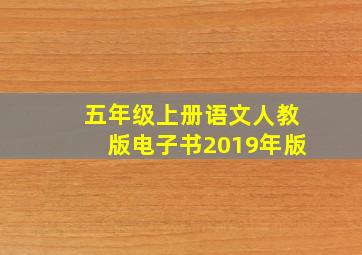 五年级上册语文人教版电子书2019年版